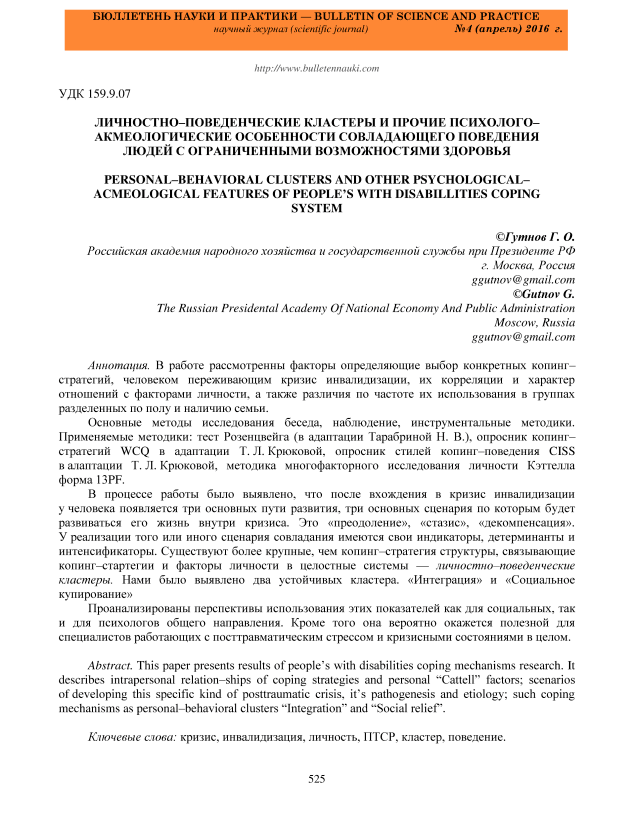 БЮЛЛЕТЕНЬ НАУКИ И ПРАКТИКИ — BULLETIN OF SCIENCE AND PRACTICE
научный журнал (scientific journal) №4 (апрель) 2016 г.

http://www.bulletennauki.com

УДК 159.9.07

ЛИЧНОСТНО–ПОВЕДЕНЧЕСКИЕ КЛАСТЕРЫ И ПРОЧИЕ ПСИХОЛОГО–АКМЕОЛОГИЧЕСКИЕ ОСОБЕННОСТИ СОВЛАДАЮЩЕГО ПОВЕДЕНИЯ ЛЮДЕЙ С ОГРАНИЧЕННЫМИ ВОЗМОЖНОСТЯМИ ЗДОРОВЬЯ

PERSONAL–BEHAVIORAL CLUSTERS AND OTHER PSYCHOLOGICAL–ACMEOLOGICAL FEATURES OF PEOPLE'S WITH DISABILLITIES COPING SYSTEM

©Гутнов Г. О.
Российская академия народного хозяйства и государственной службы при Президенте РФ
г. Москва, Россия
ggutnov@gmail.com
©Gutnov G.
The Russian Presidental Academy Of National Economy And Public Administration
Moscow, Russia
ggutnov@gmail.com

Аннотация. В работе рассмотренны факторы определяющие выбор конкретных копинг–стратегий, человеком переживающим кризис инвалидизации, их корреляции и характер отношений с факторами личности, а также различия по частоте их использования в группах разделенных по полу и наличию семьи.

Основные методы исследования беседа, наблюдение, инструментальные методики. Применяемые методики: тест Розенцвейга (в адаптации Тарабриной Н. В.), опросник копинг–стратегий WCQ в адаптации Т. Л. Крюковой, опросник стилей копинг–поведения CISS в алаптации Т. Л. Крюковой, методика многофакторного исследования личности Кэттелла форма 13PF.

В процессе работы было выявлено, что после вхождения в кризис инвалидизации у человека появляется три основных пути развития, три основных сценария по которым будет развиваться его жизнь внутри кризиса. Это «преодоление», «стазис», «декомпенсация». У реализации того или иного сценария совладания имеются свои индикаторы, детерминанты и интенсификаторы. Существуют более крупные, чем копинг–стратегия структуры, связывающие копинг–стартегии и факторы личности в целостные системы — личностно–поведенческие кластеры. Нами было выявлено два устойчивых кластера. «Интеграция» и «Социальное купирование»

Проанализированы перспективы использования этих показателей как для социальных, так и для психологов общего направления. Кроме того она вероятно окажется полезной для специалистов работающих с посттравматическим стрессом и кризисными состояниями в целом.

Abstract. This paper presents results of people's with disabilities coping mechanisms research. It describes intrapersonal relation–ships of coping strategies and personal "Cattell" factors; scenarios of developing this specific kind of posttraumatic crisis, it's pathogenesis and etiology; such coping mechanisms as personal–behavioral clusters "Integration" and "Social relief".

Ключевые слова: кризис, инвалидизация, личность, ПТСР, кластер, поведение.

525